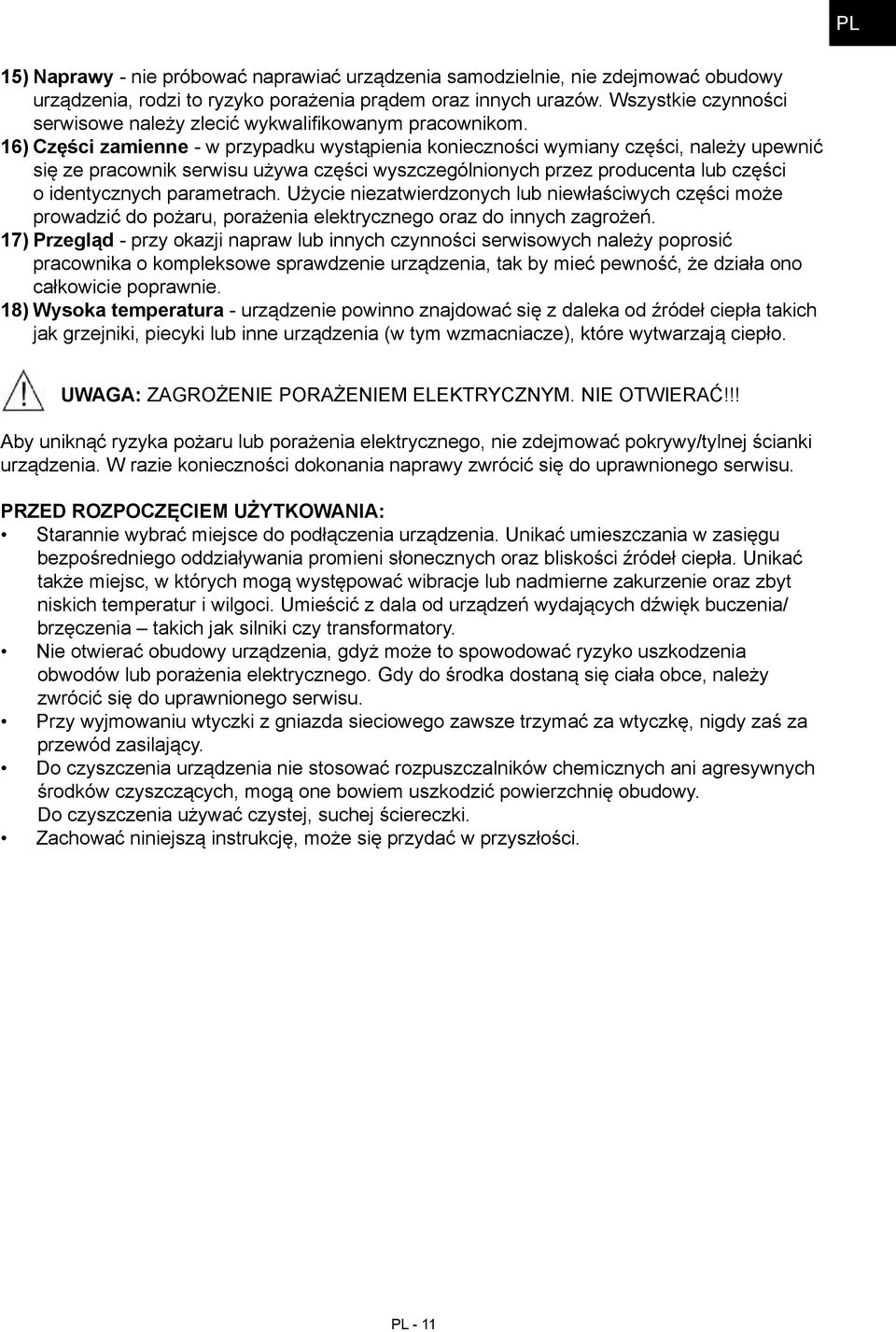 PL

15) Naprawy - nie próbować naprawiać urządzenia samodzielnie, nie zdejmować obudowy urządzenia, rodzi to ryzyko porażenia prądem oraz innych urazów. Wszystkie czynności serwisowe należy zlecić wykwalifikowanym pracownikom.
16) Części zamienne - w przypadku wystąpienia konieczności wymiany części, należy upewnić się ze pracownik serwisu używa części wyszczególnionych przez producenta lub części o identycznych parametrach. Użycie niezatwierdzonych lub niewłaściwych części może prowadzić do pożaru, porażenia elektrycznego oraz do innych zagrożeń.
17) Przegląd - przy okazji napraw lub innych czynności serwisowych należy poprosić pracownika o kompleksowe sprawdzenie urządzenia, tak by mieć pewność, że działa ono całkowicie poprawnie.
18) Wysoka temperatura - urządzenie powinno znajdować się z daleka od źródeł ciepła takich jak grzejniki, piecyki lub inne urządzenia (w tym wzmacniacze), które wytwarzają ciepło.

UWAGA: ZAGROŻENIE PORAŻENIEM ELEKTRYCZNYM. NIE OTWIERAĆ!!!

Aby uniknąć ryzyka pożaru lub porażenia elektrycznego, nie zdejmować pokrywy/tylnej ścianki urządzenia. W razie konieczności dokonania naprawy zwrócić się do uprawnionego serwisu.

PRZED ROZPOCZĘCIEM UŻYTKOWANIA:
• Starannie wybrać miejsce do podłączenia urządzenia. Unikać umieszczania w zasięgu bezpośredniego oddziaływania promieni słonecznych oraz bliskości źródeł ciepła. Unikać także miejsc, w których mogą występować wibracje lub nadmierne zakurzenie oraz zbyt niskich temperatur i wilgoci. Umieścić z dala od urządzeń wydających dźwięk buczenia/ brzęczenia – takich jak silniki czy transformatory.
• Nie otwierać obudowy urządzenia, gdyż może to spowodować ryzyko uszkodzenia obwodów lub porażenia elektrycznego. Gdy do środka dostaną się ciała obce, należy zwrócić się do uprawnionego serwisu.
• Przy wyjmowaniu wtyczki z gniazda sieciowego zawsze trzymać za wtyczkę, nigdy zaś za przewód zasilający.
• Do czyszczenia urządzenia nie stosować rozpuszczalników chemicznych ani agresywnych środków czyszczących, mogą one bowiem uszkodzić powierzchnię obudowy. Do czyszczenia używać czystej, suchej ściereczki.
• Zachować niniejszą instrukcję, może się przydać w przyszłości.

PL - 11